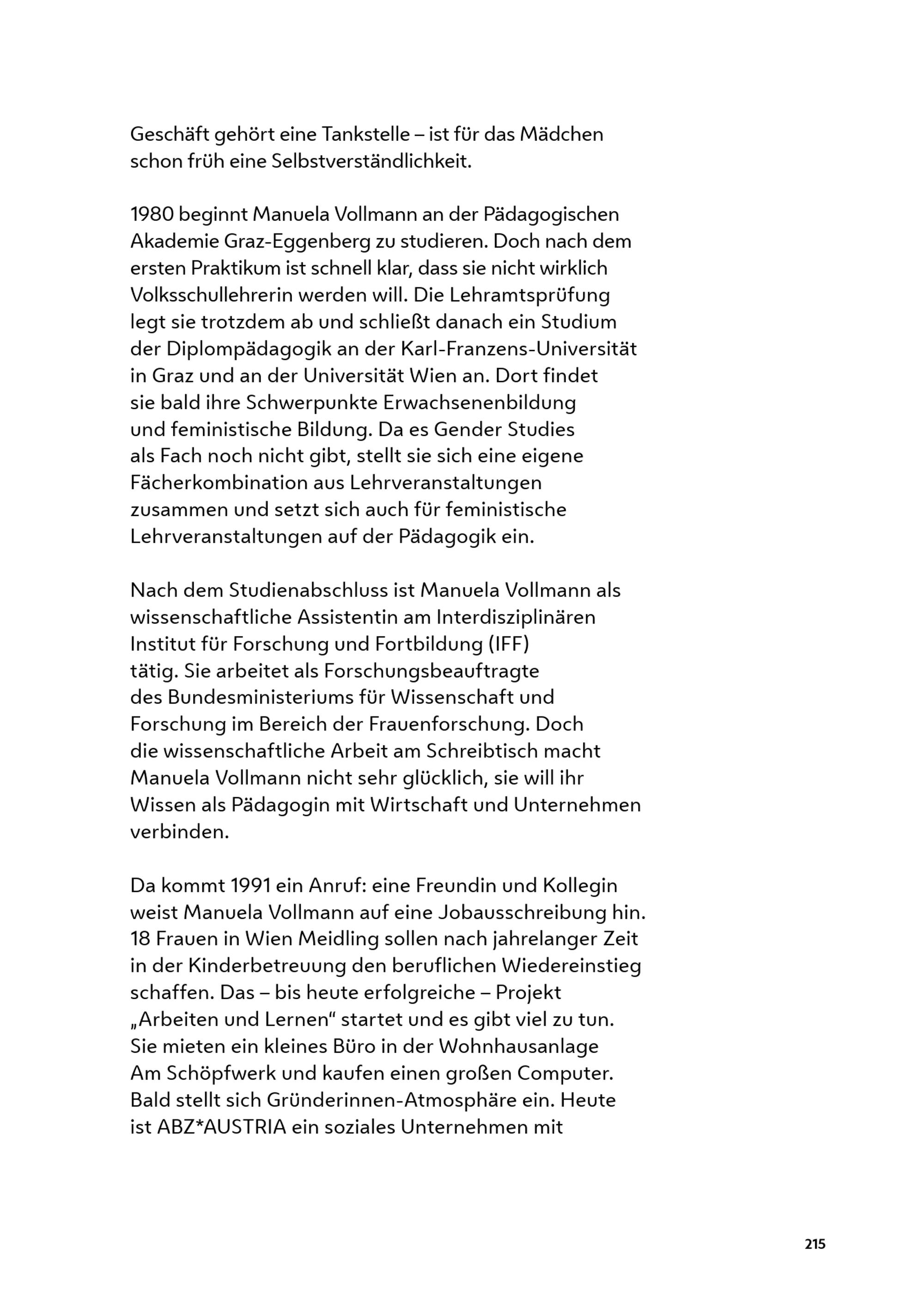 Geschäft gehört eine Tankstelle – ist für das Mädchen schon früh eine Selbstverständlichkeit.

1980 beginnt Manuela Vollmann an der Pädagogischen Akademie Graz-Eggenberg zu studieren. Doch nach dem ersten Praktikum ist schnell klar, dass sie nicht wirklich Volksschullehrerin werden will. Die Lehramtsprüfung legt sie trotzdem ab und schließt danach ein Studium der Diplompädagogik an der Karl-Franzens-Universität in Graz und an der Universität Wien an. Dort findet sie bald ihre Schwerpunkte Erwachsenenbildung und feministische Bildung. Da es Gender Studies als Fach noch nicht gibt, stellt sie sich eine eigene Fächerkombination aus Lehrveranstaltungen zusammen und setzt sich auch für feministische Lehrveranstaltungen auf der Pädagogik ein.

Nach dem Studienabschluss ist Manuela Vollmann als wissenschaftliche Assistentin am Interdisziplinären Institut für Forschung und Fortbildung (IFF) tätig. Sie arbeitet als Forschungsbeauftragte des Bundesministeriums für Wissenschaft und Forschung im Bereich der Frauenforschung. Doch die wissenschaftliche Arbeit am Schreibtisch macht Manuela Vollmann nicht sehr glücklich, sie will ihr Wissen als Pädagogin mit Wirtschaft und Unternehmen verbinden.

Da kommt 1991 ein Anruf: eine Freundin und Kollegin weist Manuela Vollmann auf eine Jobausschreibung hin. 18 Frauen in Wien Meidling sollen nach jahrelanger Zeit in der Kinderbetreuung den beruflichen Wiedereinstieg schaffen. Das – bis heute erfolgreiche – Projekt „Arbeiten und Lernen“ startet und es gibt viel zu tun. Sie mieten ein kleines Büro in der Wohnhausanlage Am Schöpfwerk und kaufen einen großen Computer. Bald stellt sich Gründerinnen-Atmosphäre ein. Heute ist ABZ*AUSTRIA ein soziales Unternehmen mit

215